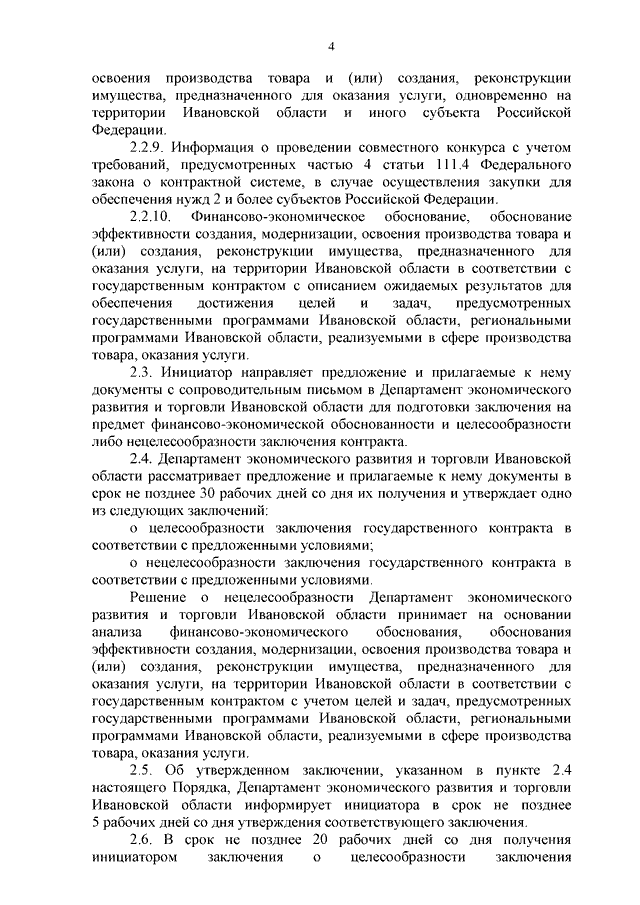 4

освоения производства товара и (или) создания, реконструкции имущества, предназначенного для оказания услуги, одновременно на территории Ивановской области и иного субъекта Российской Федерации.

2.2.9. Информация о проведении совместного конкурса с учетом требований, предусмотренных частью 4 статьи 111.4 Федерального закона о контрактной системе, в случае осуществления закупки для обеспечения нужд 2 и более субъектов Российской Федерации.

2.2.10. Финансово-экономическое обоснование, обоснование эффективности создания, модернизации, освоения производства товара и (или) создания, реконструкции имущества, предназначенного для оказания услуги, на территории Ивановской области в соответствии с государственным контрактом с описанием ожидаемых результатов для обеспечения достижения целей и задач, предусмотренных государственными программами Ивановской области, региональными программами Ивановской области, реализуемыми в сфере производства товара, оказания услуги.

2.3. Инициатор направляет предложение и прилагаемые к нему документы с сопроводительным письмом в Департамент экономического развития и торговли Ивановской области для подготовки заключения на предмет финансово-экономической обоснованности и целесообразности либо нецелесообразности заключения контракта.

2.4. Департамент экономического развития и торговли Ивановской области рассматривает предложение и прилагаемые к нему документы в срок не позднее 30 рабочих дней со дня их получения и утверждает одно из следующих заключений:

о целесообразности заключения государственного контракта в соответствии с предложенными условиями;

о нецелесообразности заключения государственного контракта в соответствии с предложенными условиями.

Решение о нецелесообразности Департамент экономического развития и торговли Ивановской области принимает на основании анализа финансово-экономического обоснования, обоснования эффективности создания, модернизации, освоения производства товара и (или) создания, реконструкции имущества, предназначенного для оказания услуги, на территории Ивановской области в соответствии с государственным контрактом с учетом целей и задач, предусмотренных государственными программами Ивановской области, региональными программами Ивановской области, реализуемыми в сфере производства товара, оказания услуги.

2.5. Об утвержденном заключении, указанном в пункте 2.4 настоящего Порядка, Департамент экономического развития и торговли Ивановской области информирует инициатора в срок не позднее 5 рабочих дней со дня утверждения соответствующего заключения.

2.6. В срок не позднее 20 рабочих дней со дня получения инициатором заключения о целесообразности заключения